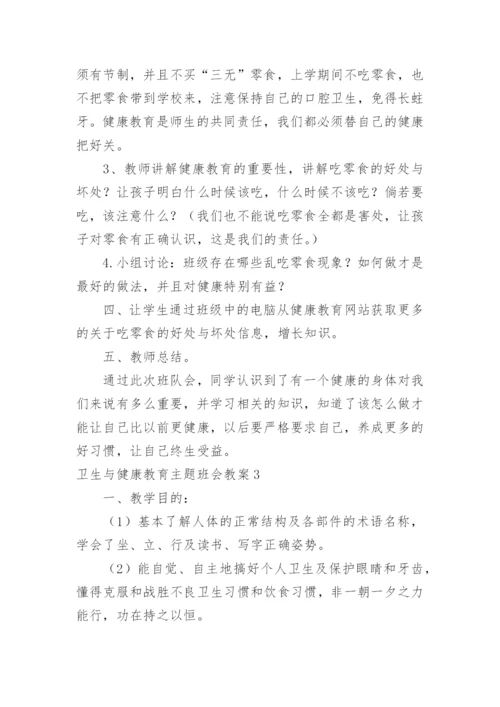 须有节制，并且不买“三无”零食，上学期间不吃零食，也不把零食带到学校来，注意保持自己的口腔卫生，免得长蛀牙。健康教育是师生的共同责任，我们都必须替自己的健康把好关。

3、教师讲解健康教育的重要性，讲解吃零食的好处与坏处？让孩子明白什么时候该吃，什么时候不该吃？倘若要吃，该注意什么？（我们也不能说吃零食全都是害处，让孩子对零食有正确认识，这是我们的责任。）

4.小组讨论：班级存在哪些乱吃零食现象？如何做才是最好的做法，并且对健康特别有益？

四、让学生通过班级中的电脑从健康教育网站获取更多的关于吃零食的好处与坏处信息，增长知识。

五、教师总结。

通过此次班队会，同学认识到了有一个健康的身体对我们来说有多么重要，并学习相关的知识，知道了该怎么做才能让自己比以前更健康，以后要严格要求自己，养成更多的好习惯，让自己终生受益。

卫生与健康教育主题班会教案3

一、教学目的：

（1）基本了解人体的正常结构及各部件的术语名称，学会了坐、立、行及读书、写字正确姿势。

（2）能自觉、自主地搞好个人卫生及保护眼睛和牙齿，懂得克服和战胜不良卫生习惯和饮食习惯，非一朝一夕之力能行，功在持之以恒。